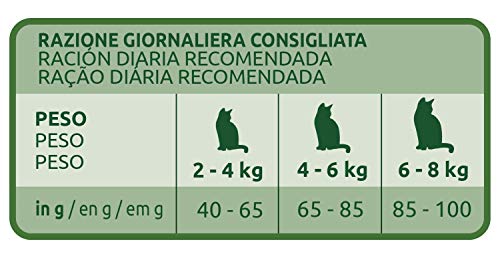 RAZIONE GIORNALIERA CONSIGLIATA
RACIÓN DIARIA RECOMENDADA
RAÇÃO DIÁRIA RECOMENDADA

| PESO PESO PESO | 2 - 4 kg | 4 - 6 kg | 6 - 8 kg |
|---|---|---|---|
| in g / en g / em g | 40 - 65 | 65 - 85 | 85 - 100 |